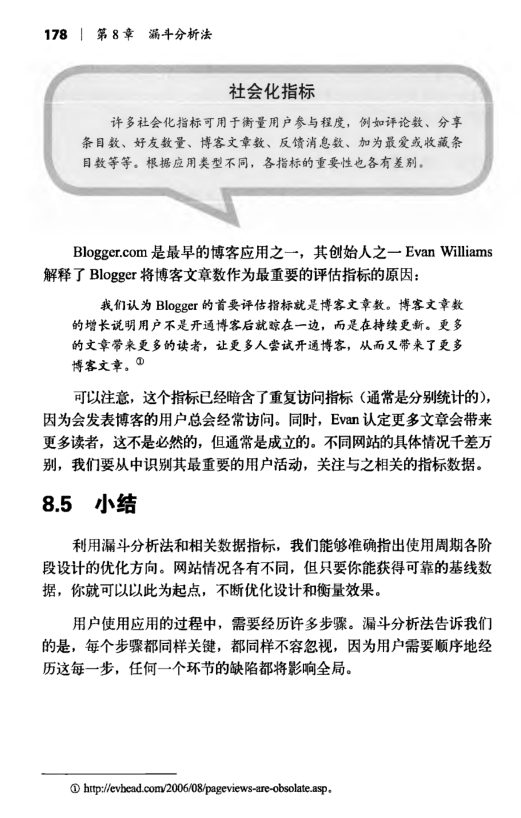 178 | 第 8 章 漏斗分析法

社会化指标

许多社会化指标可用于衡量用户参与程度，例如评论数、分享条目数、好友数量、博客文章数、反馈消息数、加为最爱或收藏条目数等等。根据应用类型不同，各指标的重要性也各有差别。

Blogger.com 是最早的博客应用之一，其创始人之一 Evan Williams 解释了 Blogger 将博客文章数作为最重要的评估指标的原因：

我们认为 Blogger 的首要评估指标就是博客文章数。博客文章数的增长说明用户不是开通博客后就晾在一边，而是在持续更新。更多的文章带来更多的读者，让更多人尝试开通博客，从而又带来了更多博客文章。①

可以注意，这个指标已经暗含了重复访问指标（通常是分别统计的），因为会发表博客的用户总会经常访问。同时，Evan 认定更多文章会带来更多读者，这不是必然的，但通常是成立的。不同网站的具体情况千差万别，我们要从中识别其最重要的用户活动，关注与之相关的指标数据。

8.5 小结

利用漏斗分析法和相关数据指标，我们能够准确指出使用周期各阶段设计的优化方向。网站情况各有不同，但只要你能获得可靠的基线数据，你就可以以此为起点，不断优化设计和衡量效果。

用户使用应用的过程中，需要经历许多步骤。漏斗分析法告诉我们的是，每个步骤都同样关键，都同样不容忽视，因为用户需要顺序地经历这每一步，任何一个环节的缺陷都将影响全局。

① http://evhead.com/2006/08/pageviews-are-obsolate.asp。